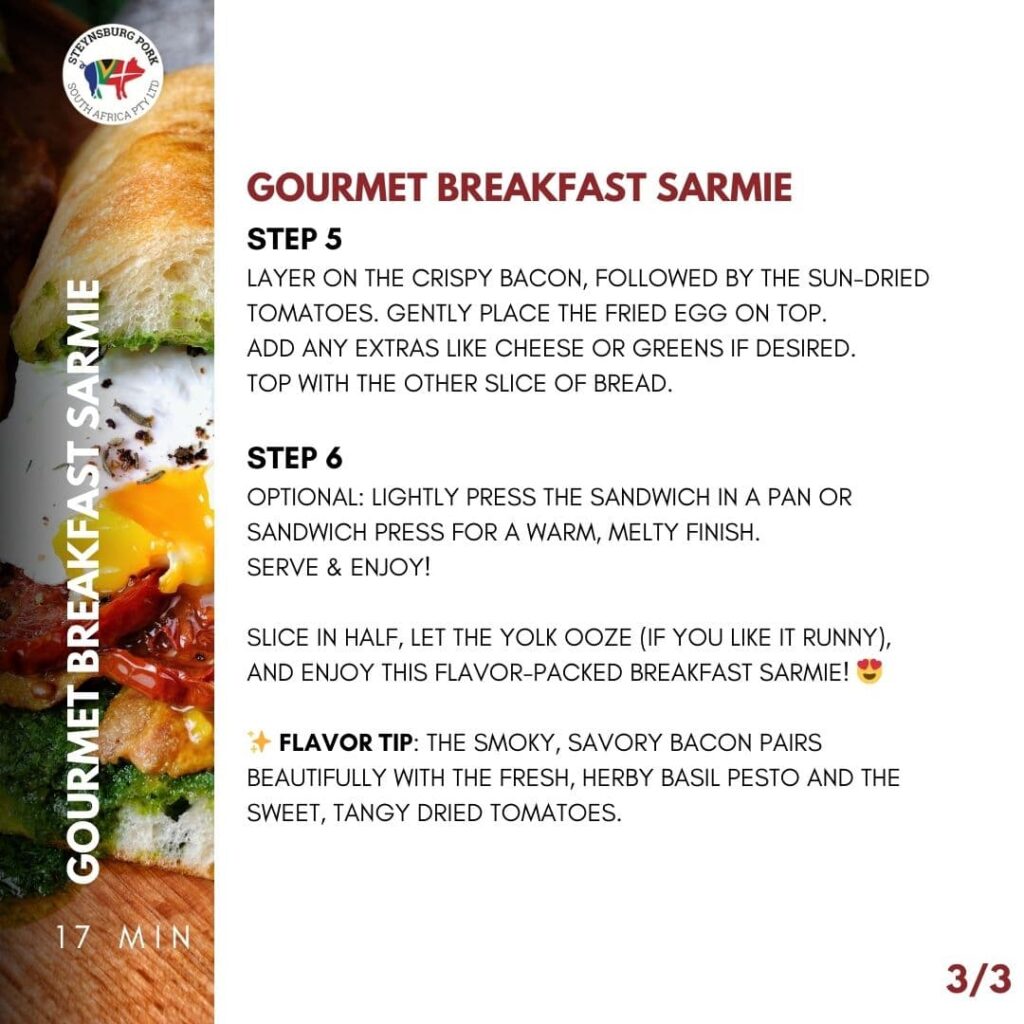 STEYNSBURG PORK
SOUTH AFRICA PTY LTD

GOURMET BREAKFAST SARMIE

17 MIN

GOURMET BREAKFAST SARMIE

STEP 5

LAYER ON THE CRISPY BACON, FOLLOWED BY THE SUN-DRIED TOMATOES. GENTLY PLACE THE FRIED EGG ON TOP.
ADD ANY EXTRAS LIKE CHEESE OR GREENS IF DESIRED.
TOP WITH THE OTHER SLICE OF BREAD.

STEP 6

OPTIONAL: LIGHTLY PRESS THE SANDWICH IN A PAN OR SANDWICH PRESS FOR A WARM, MELTY FINISH.
SERVE & ENJOY!

SLICE IN HALF, LET THE YOLK OOZE (IF YOU LIKE IT RUNNY), AND ENJOY THIS FLAVOR-PACKED BREAKFAST SARMIE! 😍

✨ FLAVOR TIP: THE SMOKY, SAVORY BACON PAIRS BEAUTIFULLY WITH THE FRESH, HERBY BASIL PESTO AND THE SWEET, TANGY DRIED TOMATOES.

3/3